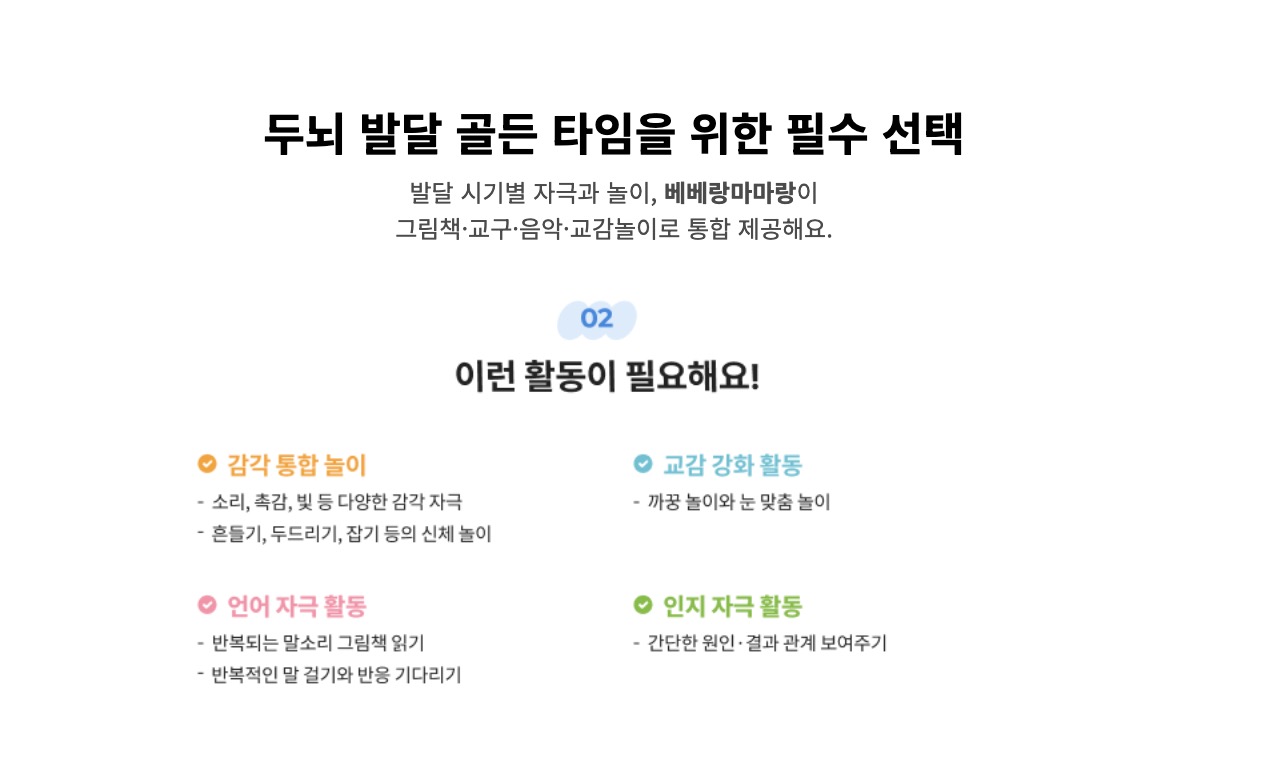 두뇌 발달 골든 타임을 위한 필수 선택

발달 시기별 자극과 놀이, 베베랑마마랑이
그림책·교구·음악·교감놀이로 통합 제공해요.

02

이런 활동이 필요해요!

감각 통합 놀이
- 소리, 촉감, 빛 등 다양한 감각 자극
- 흔들기, 두드리기, 잡기 등의 신체 놀이

언어 자극 활동
- 반복되는 말소리 그림책 읽기
- 반복적인 말 걸기와 반응 기다리기

교감 강화 활동
- 까꿍 놀이와 눈 맞춤 놀이

인지 자극 활동
- 간단한 원인·결과 관계 보여주기